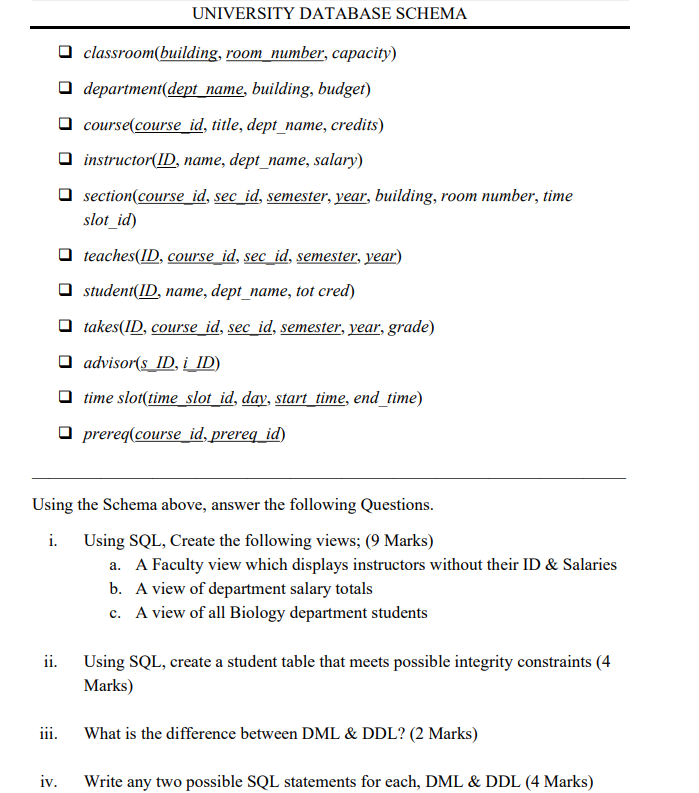 UNIVERSITY DATABASE SCHEMA

❑ classroom(building, room_number, capacity)

❑ department(dept_name, building, budget)

❑ course(course_id, title, dept_name, credits)

❑ instructor(ID, name, dept_name, salary)

❑ section(course_id, sec_id, semester, year, building, room number, time slot_id)

❑ teaches(ID, course_id, sec_id, semester, year)

❑ student(ID, name, dept_name, tot cred)

❑ takes(ID, course_id, sec_id, semester, year, grade)

❑ advisor(s_ID, i_ID)

❑ time slot(time_slot_id, day, start_time, end_time)

❑ prereq(course_id, prereq_id)

Using the Schema above, answer the following Questions.

i. Using SQL, Create the following views; (9 Marks)
a. A Faculty view which displays instructors without their ID & Salaries
b. A view of department salary totals
c. A view of all Biology department students

ii. Using SQL, create a student table that meets possible integrity constraints (4 Marks)

iii. What is the difference between DML & DDL? (2 Marks)

iv. Write any two possible SQL statements for each, DML & DDL (4 Marks)